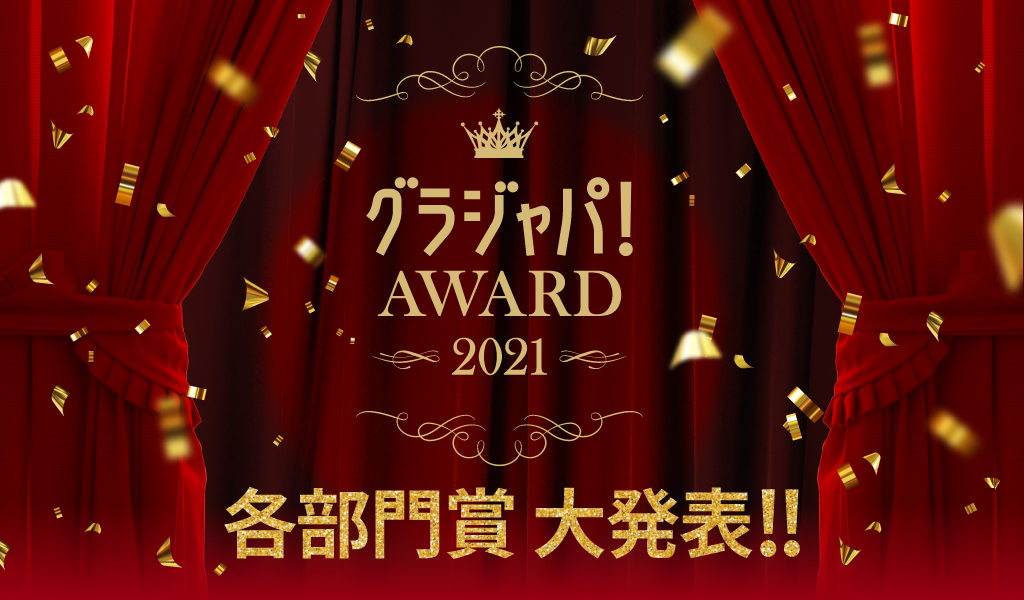 グラジャパ!
AWARD
2021

各部門賞 大発表!!